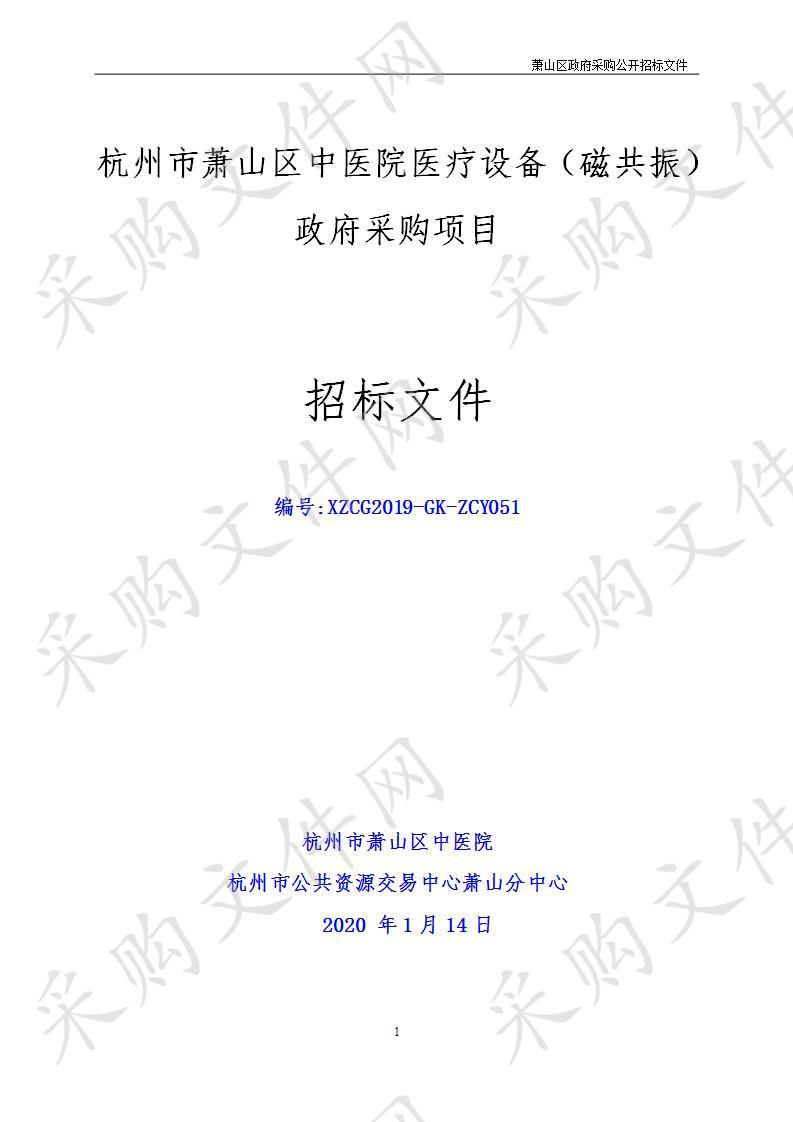 萧山区政府采购公开招标文件

杭州市萧山区中医院医疗设备（磁共振）政府采购项目

招标文件

编号:XZCG2019-GK-ZCY051

杭州市萧山区中医院

杭州市公共资源交易中心萧山分中心

2020 年 1 月 14 日

1

采购文件网